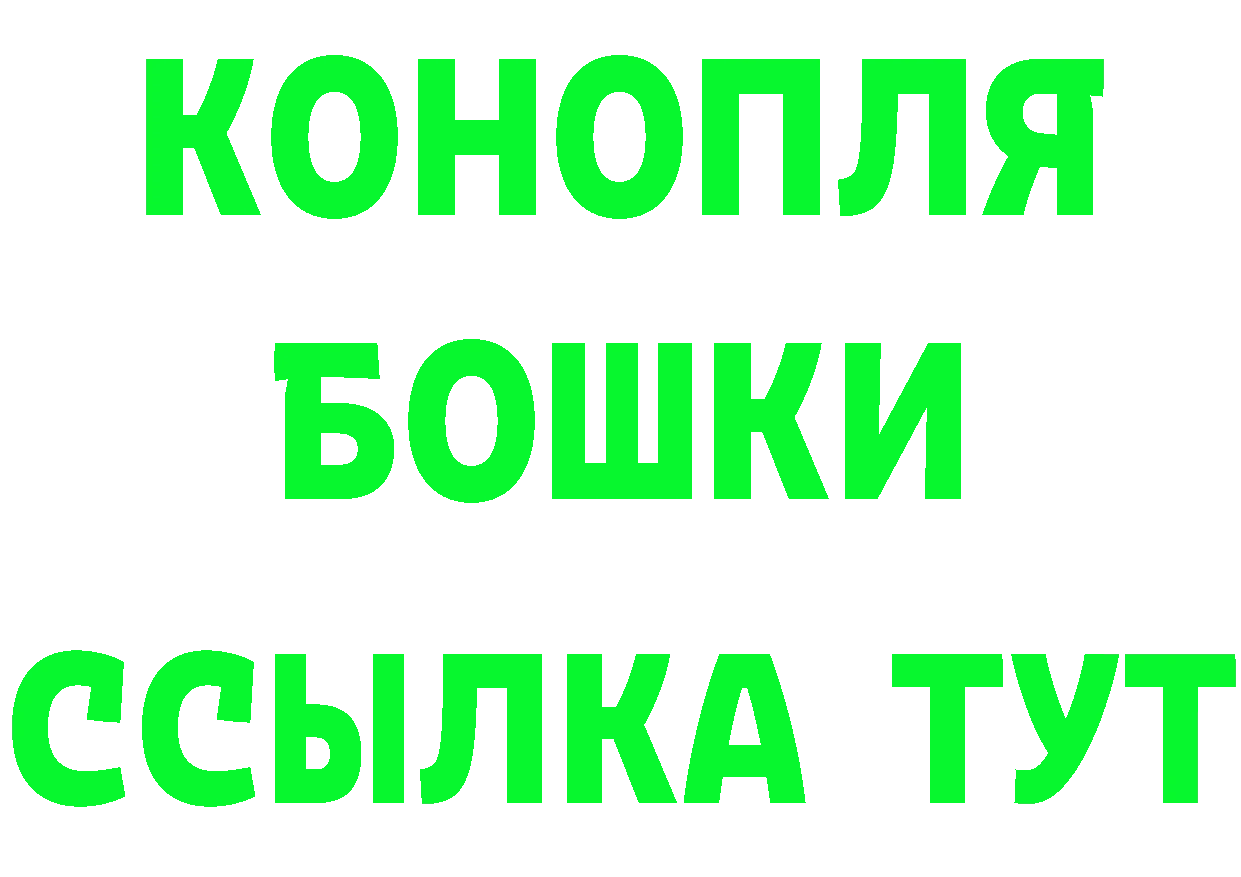 КОНОПЛЯ
БОШКИ
ССЫЛКА ТУТ